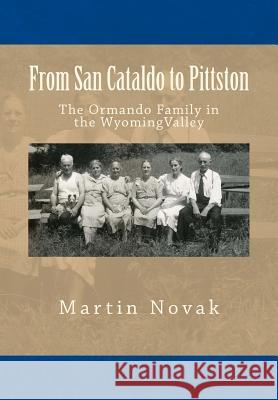 From San Cataldo to Pittston

The Ormando Family in the WyomingValley

Martin Novak

Kraina Książek